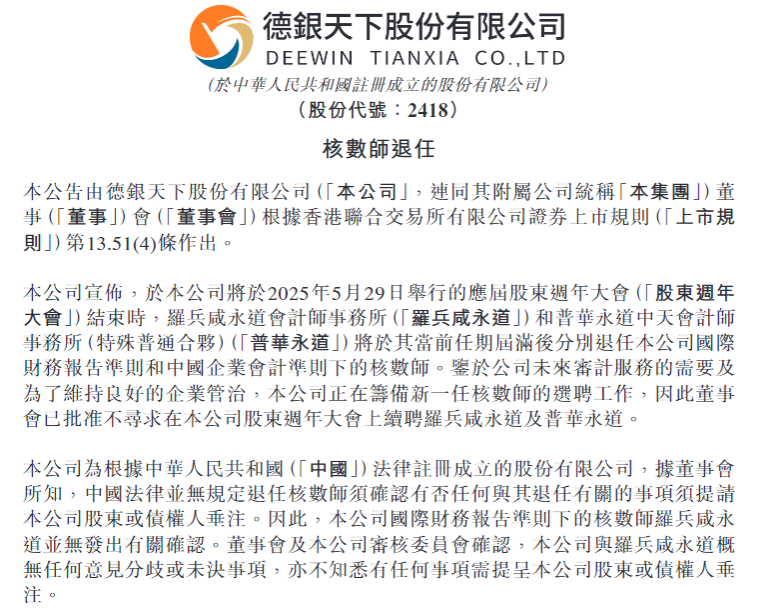 德銀天下股份有限公司
DEEWIN TIANXIA CO.,LTD
(於中華人民共和國註冊成立的股份有限公司)
(股份代號：2418)

核數師退任

本公告由德銀天下股份有限公司(「本公司」，連同其附屬公司統稱「本集團」)董事(「董事」)會(「董事會」)根據香港聯合交易所有限公司證券上市規則(「上市規則」)第13.51(4)條作出。

本公司宣佈，於本公司將於2025年5月29日舉行的應屆股東週年大會(「股東週年大會」)結束時，羅兵咸永道會計師事務所(「羅兵咸永道」)和普華永道中天會計師事務所(特殊普通合夥)(「普華永道」)將於其當前任期屆滿後分別退任本公司國際財務報告準則和中國企業會計準則下的核數師。鑒於公司未來審計服務的需要及為了維持良好的企業管治，本公司正在籌備新一任核數師的選聘工作，因此董事會已批准不尋求在本公司股東週年大會上續聘羅兵咸永道及普華永道。

本公司為根據中華人民共和國(「中國」)法律註冊成立的股份有限公司，據董事會所知，中國法律並無規定退任核數師須確認有否任何與其退任有關的事項須提請本公司股東或債權人垂注。因此，本公司國際財務報告準則下的核數師羅兵咸永道並無發出有關確認。董事會及本公司審核委員會確認，本公司與羅兵咸永道概無任何意見分歧或未決事項，亦不知悉有任何事項需提呈本公司股東或債權人垂注。